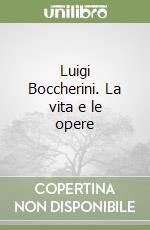 unilibro

Luigi Boccherini. La vita e le opere

COPERTINA NON DISPONIBILE